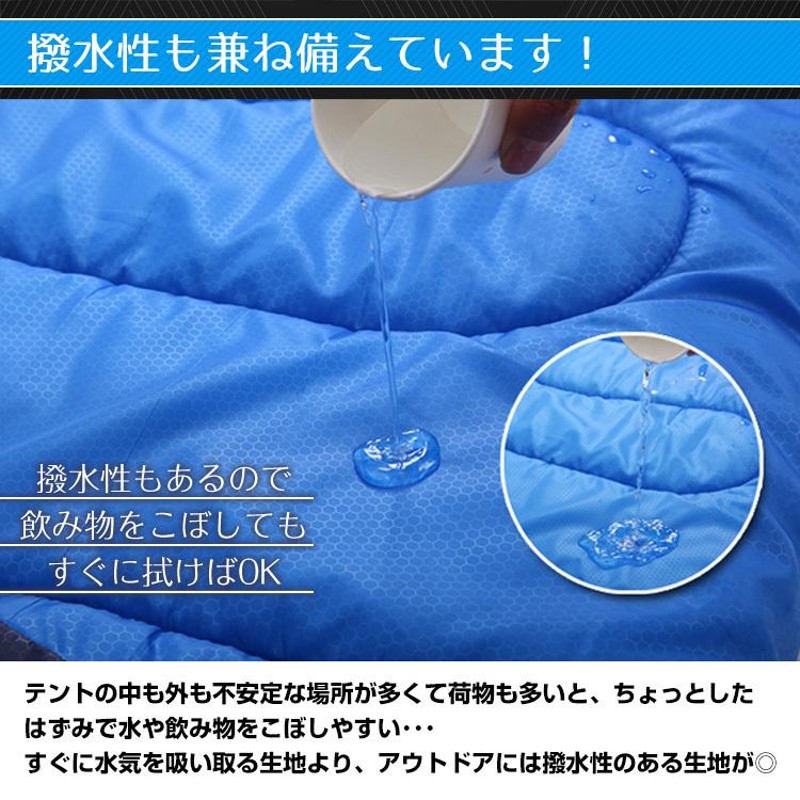 撥水性も兼ね備えています！

撥水性もあるので
飲み物をこぼしても
すぐに拭けばOK

テントの中も外も不安定な場所が多くて荷物も多いと、ちょっとしたはずみで水や飲み物をこぼしやすい･･･
すぐに水気を吸い取る生地より、アウトドアには撥水性のある生地が◎